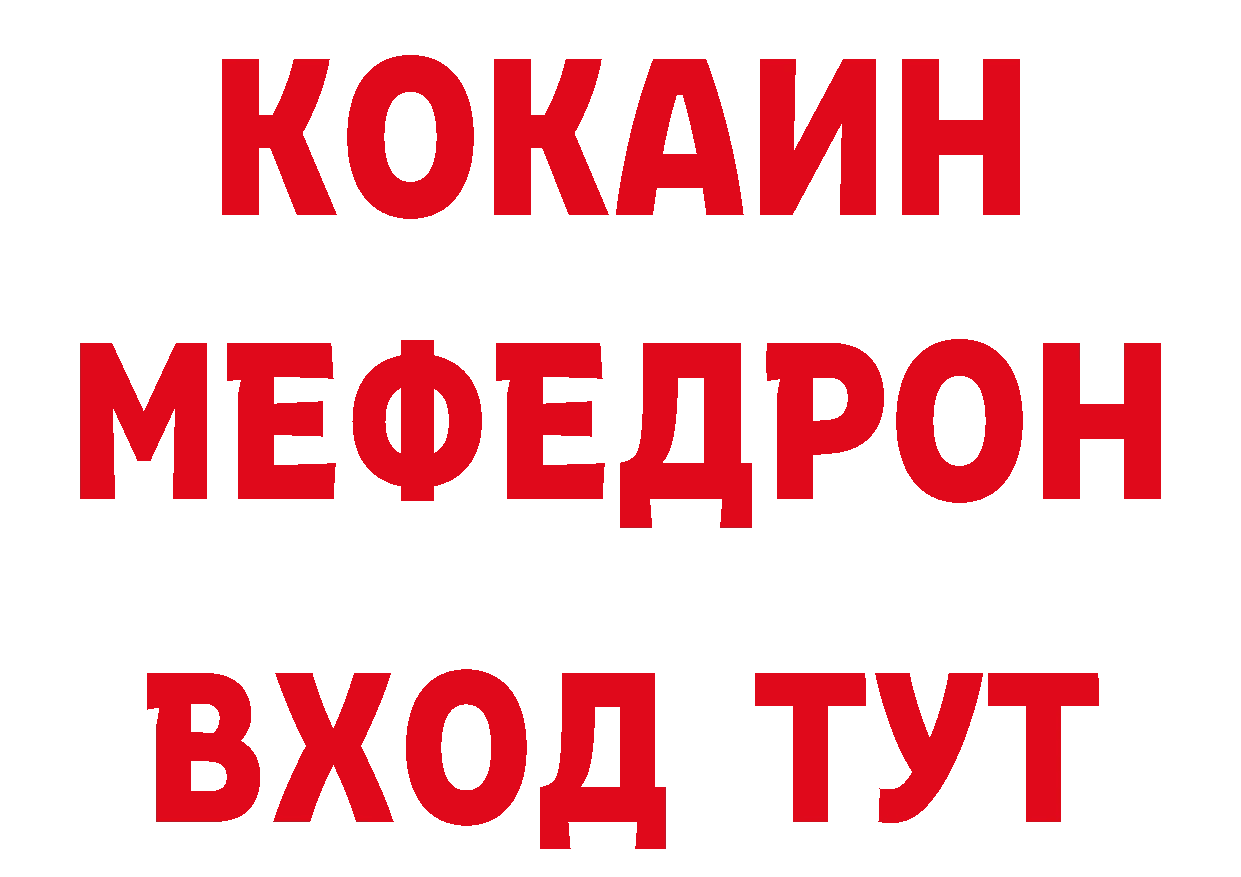 КОКАИН
МЕФЕДРОН
ВХОД ТУТ